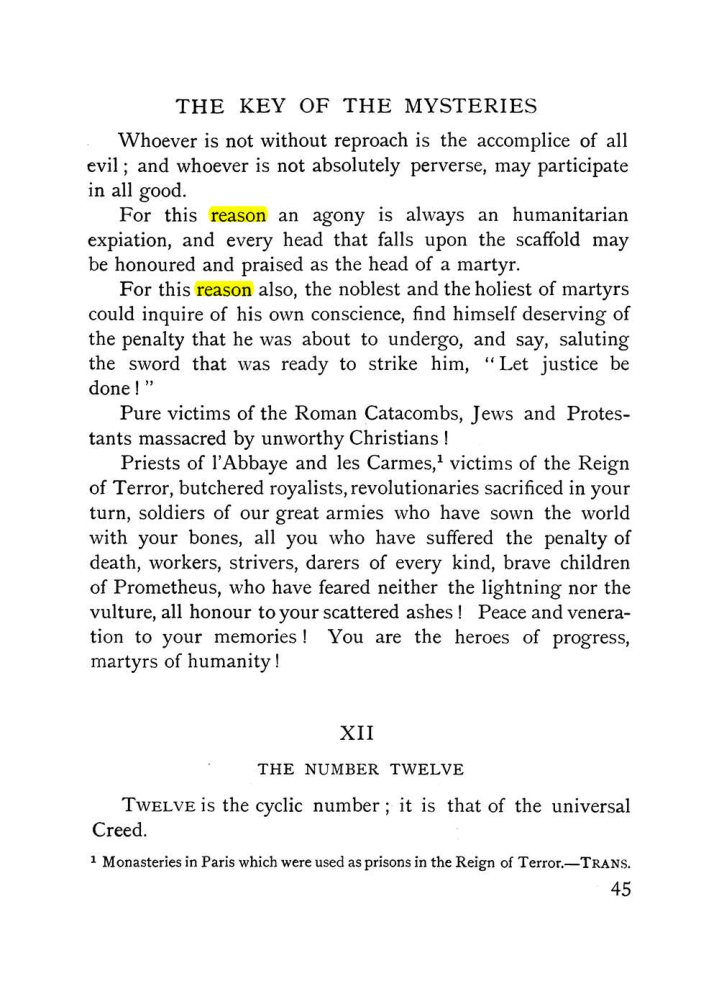 THE KEY OF THE MYSTERIES

Whoever is not without reproach is the accomplice of all evil; and whoever is not absolutely perverse, may participate in all good.

For this reason an agony is always an humanitarian expiation, and every head that falls upon the scaffold may be honoured and praised as the head of a martyr.

For this reason also, the noblest and the holiest of martyrs could inquire of his own conscience, find himself deserving of the penalty that he was about to undergo, and say, saluting the sword that was ready to strike him, "Let justice be done!"

Pure victims of the Roman Catacombs, Jews and Protestants massacred by unworthy Christians!

Priests of l'Abbaye and les Carmes,$^{1}$ victims of the Reign of Terror, butchered royalists, revolutionaries sacrificed in your turn, soldiers of our great armies who have sown the world with your bones, all you who have suffered the penalty of death, workers, strivers, darers of every kind, brave children of Prometheus, who have feared neither the lightning nor the vulture, all honour to your scattered ashes! Peace and veneration to your memories! You are the heroes of progress, martyrs of humanity!

XII

THE NUMBER TWELVE

TWELVE is the cyclic number; it is that of the universal Creed.

$^{1}$ Monasteries in Paris which were used as prisons in the Reign of Terror.—TRANS.

45